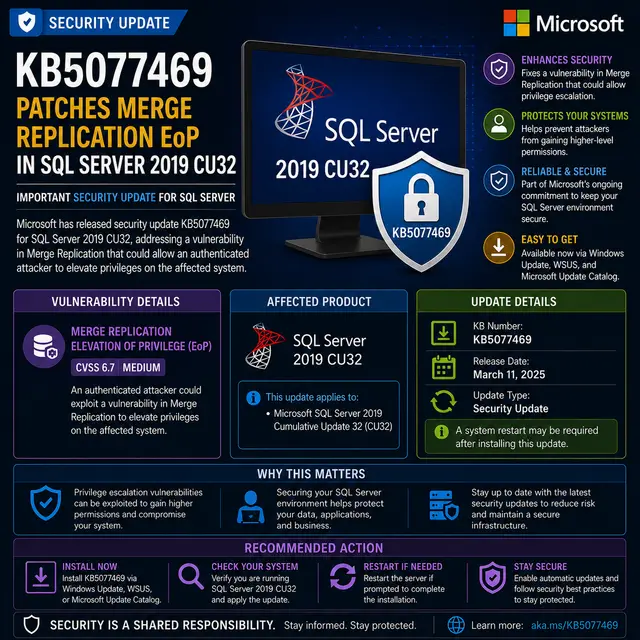 SECURITY UPDATE

Microsoft

KB5077469
PATCHES MERGE REPLICATION EoP
IN SQL SERVER 2019 CU32

IMPORTANT SECURITY UPDATE FOR SQL SERVER

Microsoft has released security update KB5077469 for SQL Server 2019 CU32, addressing a vulnerability in Merge Replication that could allow an authenticated attacker to elevate privileges on the affected system.

SQL Server
2019 CU32
KB5077469

ENHANCES SECURITY
Fixes a vulnerability in Merge Replication that could allow privilege escalation.

PROTECTS YOUR SYSTEMS
Helps prevent attackers from gaining higher-level permissions.

RELIABLE & SECURE
Part of Microsoft's ongoing commitment to keep your SQL Server environment secure.

EASY TO GET
Available now via Windows Update, WSUS, and Microsoft Update Catalog.

VULNERABILITY DETAILS
MERGE REPLICATION ELEVATION OF PRIVILEGE (EoP)
CVSS 6.7 MEDIUM
An authenticated attacker could exploit a vulnerability in Merge Replication to elevate privileges on the affected system.

AFFECTED PRODUCT
SQL Server 2019 CU32
This update applies to:
• Microsoft SQL Server 2019 Cumulative Update 32 (CU32)

UPDATE DETAILS
KB Number:
KB5077469
Release Date:
March 11, 2025
Update Type:
Security Update
A system restart may be required after installing this update.

WHY THIS MATTERS
Privilege escalation vulnerabilities can be exploited to gain higher permissions and compromise your system.
Securing your SQL Server environment helps protect your data, applications, and business.
Stay up to date with the latest security updates to reduce risk and maintain a secure infrastructure.

RECOMMENDED ACTION
INSTALL NOW
Install KB5077469 via Windows Update, WSUS, or Microsoft Update Catalog.
CHECK YOUR SYSTEM
Verify you are running SQL Server 2019 CU32 and apply the update.
RESTART IF NEEDED
Restart the server if prompted to complete the installation.
STAY SECURE
Enable automatic updates and follow security best practices to stay protected.

SECURITY IS A SHARED RESPONSIBILITY. Stay informed. Stay protected. Learn more: aka.ms/KB5077469